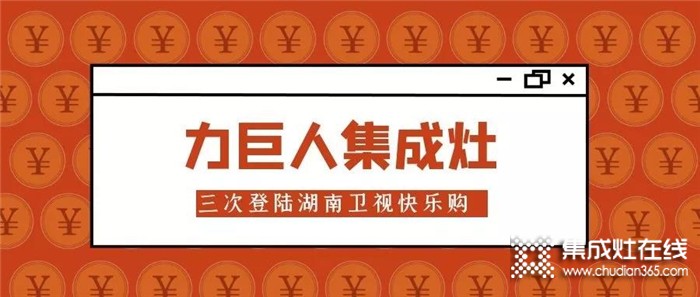 力巨人集成灶

三次登陆湖南卫视快乐购

集成灶在线
www.chudian365.com